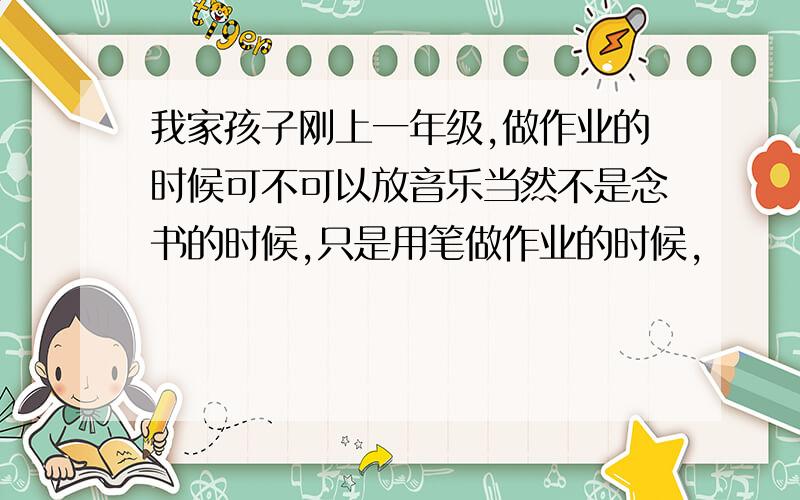 tiger

我家孩子刚上一年级,做作业的时候可不可以放音乐当然不是念书的时候,只是用笔做作业的时候,